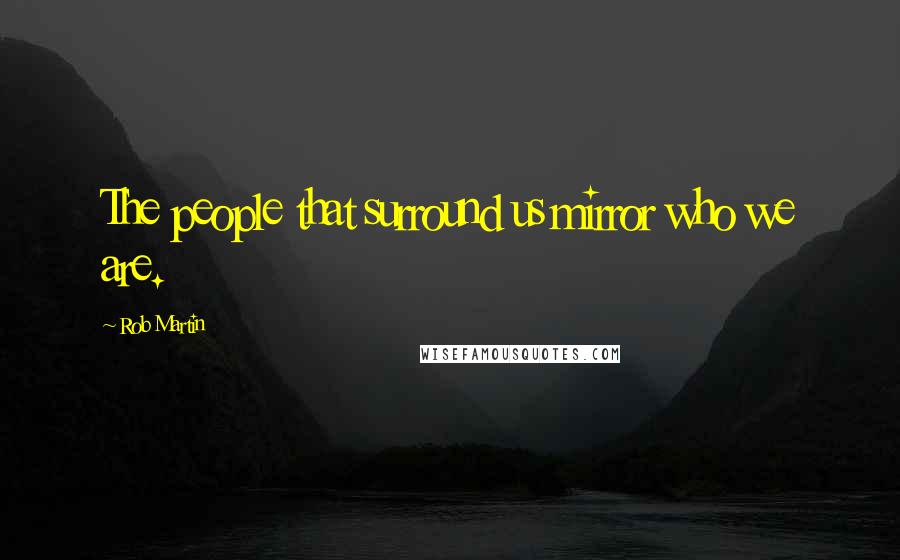 The people that surround us mirror who we are.

~ Rob Martin

WISEFAMOUSQUOTES.COM